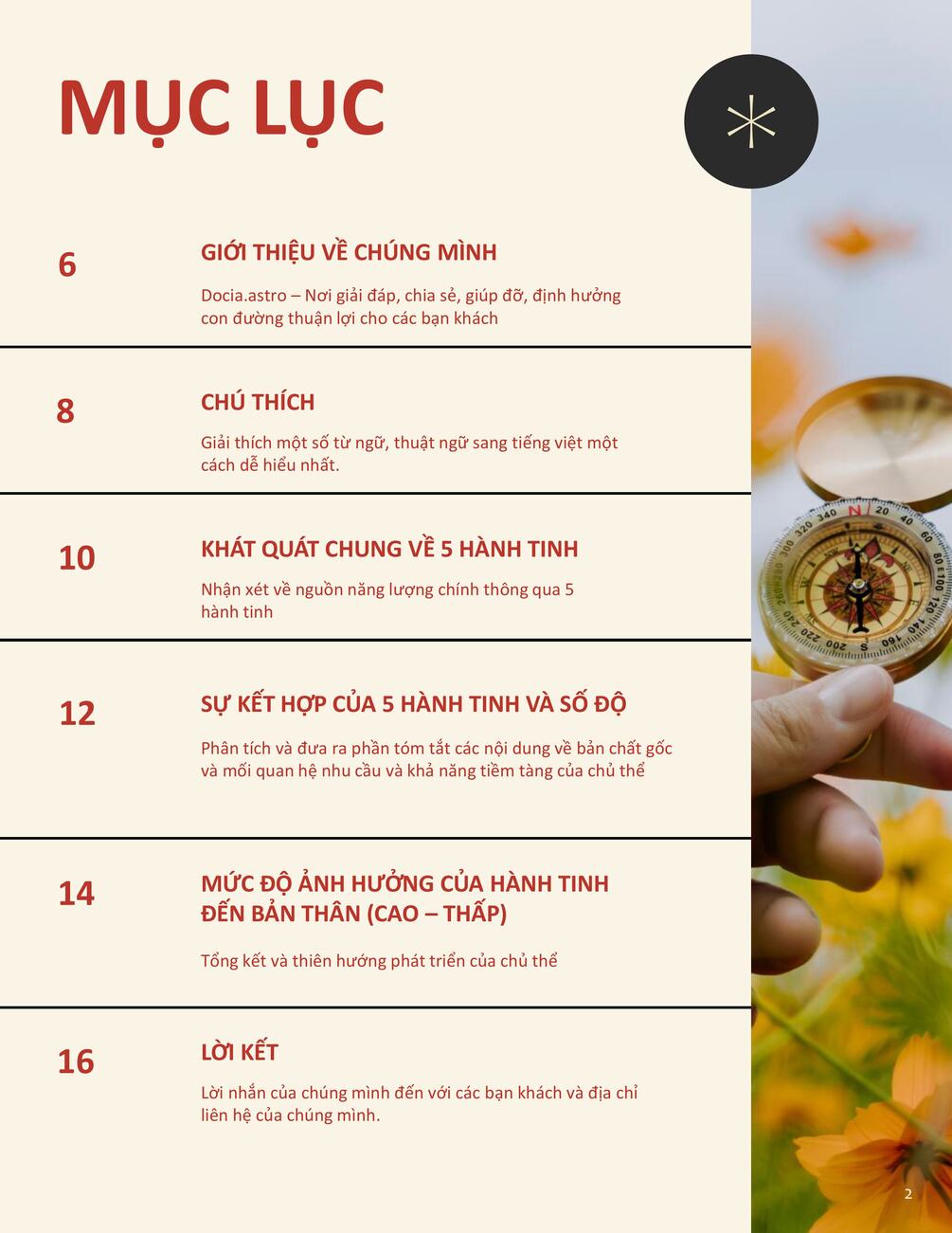 MỤC LỤC

6

GIỚI THIỆU VỀ CHÚNG MÌNH

Docia.astro – Nơi giải đáp, chia sẻ, giúp đỡ, định hưởng con đường thuận lợi cho các bạn khách

8

CHÚ THÍCH

Giải thích một số từ ngữ, thuật ngữ sang tiếng việt một cách dễ hiểu nhất.

10

KHÁT QUÁT CHUNG VỀ 5 HÀNH TINH

Nhận xét về nguồn năng lượng chính thông qua 5 hành tinh

12

SỰ KẾT HỢP CỦA 5 HÀNH TINH VÀ SỐ ĐỘ

Phân tích và đưa ra phần tóm tắt các nội dung về bản chất gốc và mối quan hệ nhu cầu và khả năng tiềm tàng của chủ thể

14

MỨC ĐỘ ẢNH HƯỞNG CỦA HÀNH TINH ĐẾN BẢN THÂN (CAO – THẤP)

Tổng kết và thiên hướng phát triển của chủ thể

16

LỜI KẾT

Lời nhắn của chúng mình đến với các bạn khách và địa chỉ liên hệ của chúng mình.

2